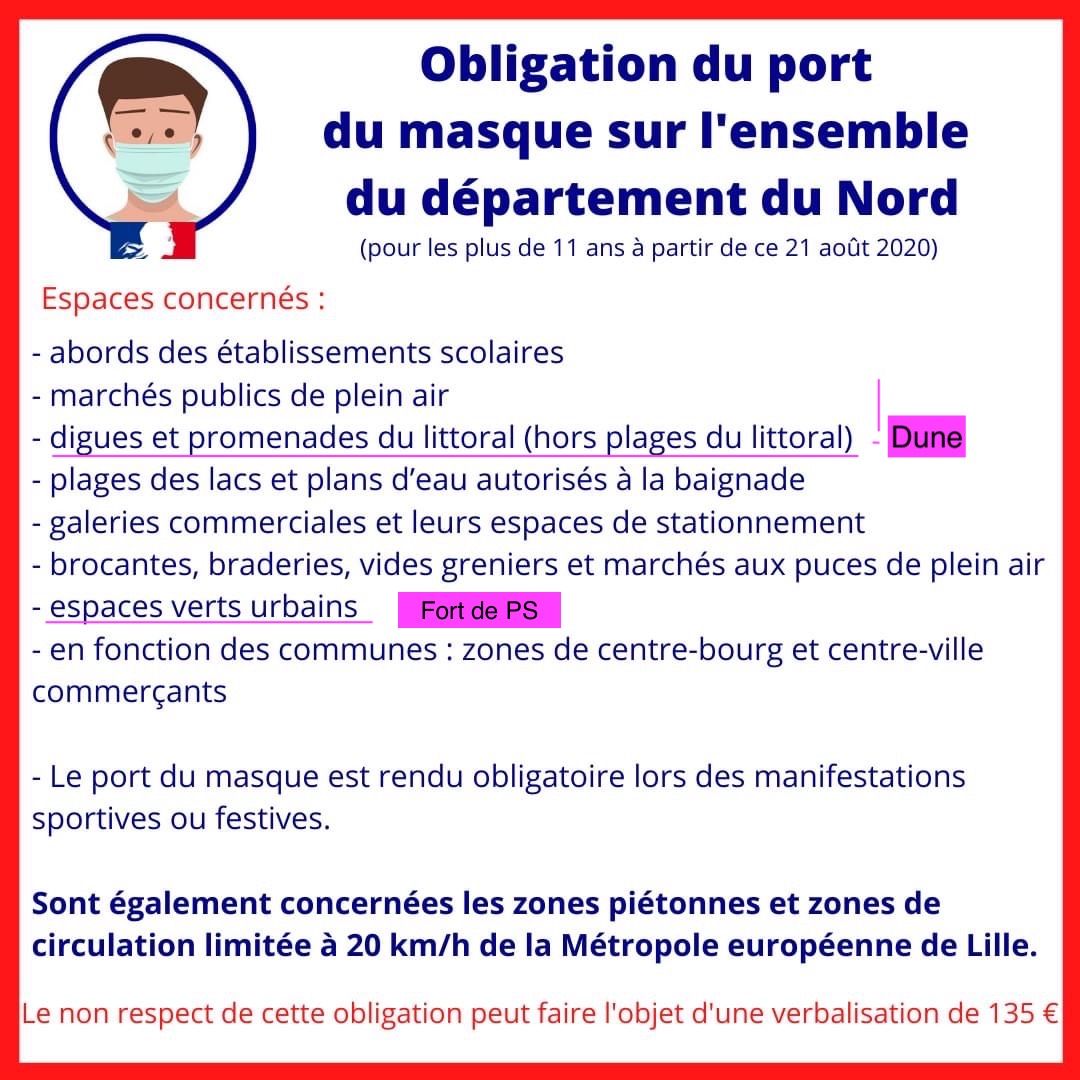 Obligation du port du masque sur l'ensemble du département du Nord
(pour les plus de 11 ans à partir de ce 21 août 2020)

Espaces concernés :

- abords des établissements scolaires
- marchés publics de plein air
- digues et promenades du littoral (hors plages du littoral) - Dune
- plages des lacs et plans d'eau autorisés à la baignade
- galeries commerciales et leurs espaces de stationnement
- brocantes, braderies, vides greniers et marchés aux puces de plein air
- espaces verts urbains Fort de PS
- en fonction des communes : zones de centre-bourg et centre-ville commerçants

- Le port du masque est rendu obligatoire lors des manifestations sportives ou festives.

Sont également concernées les zones piétonnes et zones de circulation limitée à 20 km/h de la Métropole européenne de Lille.

Le non respect de cette obligation peut faire l'objet d'une verbalisation de 135 €